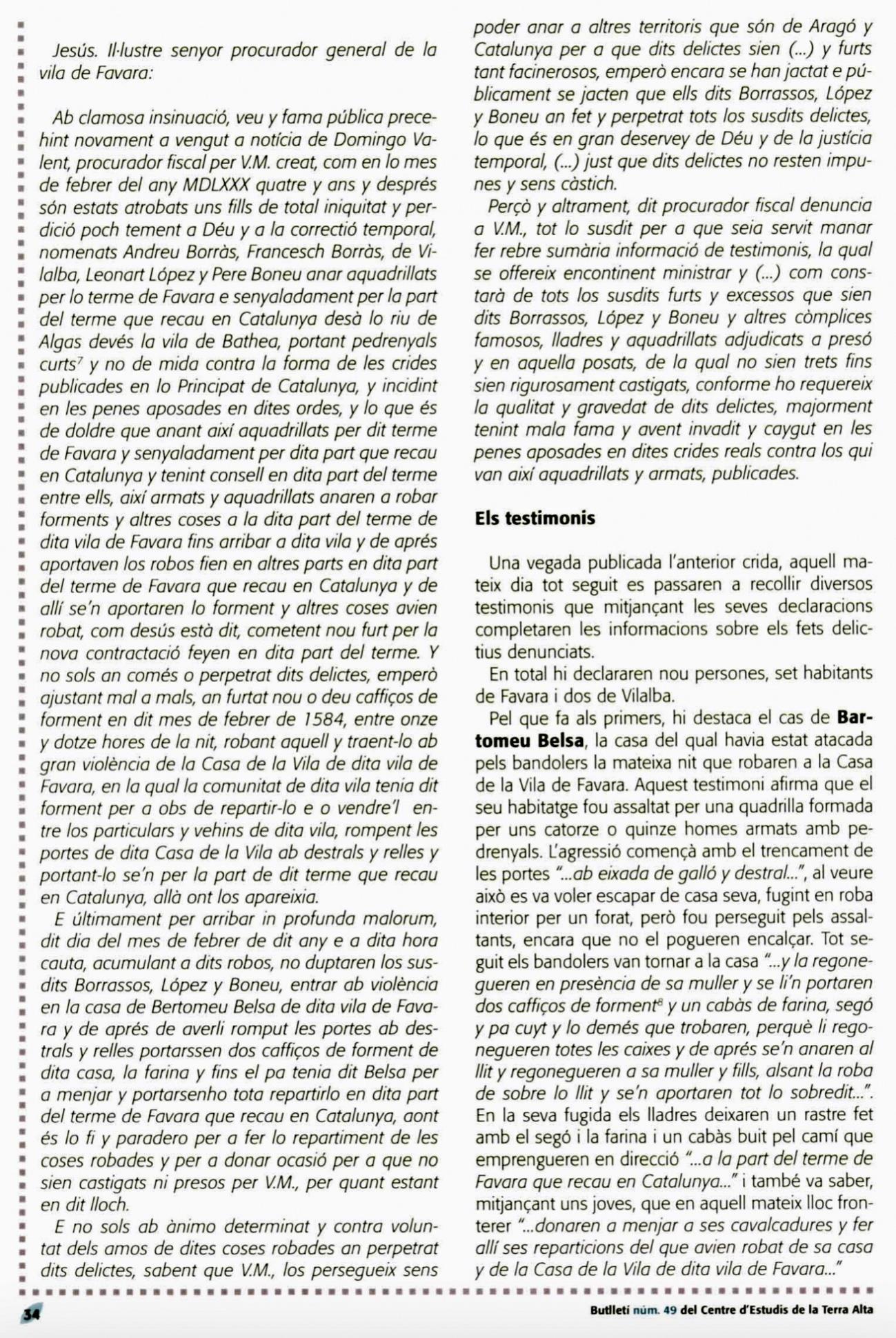 Jesús. Il·lustre senyor procurador general de la vila de Favara:

Ab clamosa insinuació, veu y fama pública precehint novament a vengut a notícia de Domingo Valent, procurador fiscal per V.M. creat, com en lo mes de febrer del any MDLXXX quatre y ans y després són estats atrobats uns fills de total iniquitat y perdició poch tement a Déu y a la correctió temporal, nomenats Andreu Borràs, Francesch Borràs, de Vilalba, Leonart López y Pere Boneu anar aquadrillats per lo terme de Favara e senyaladament per la part del terme que recau en Catalunya desà lo riu de Algas devés la vila de Bathea, portant pedrenyals curts$^7$ y no de mida contra la forma de les crides publicades en lo Principat de Catalunya, y incidint en les penes aposades en dites ordes, y lo que és de doldre que anant així aquadrillats per dit terme de Favara y senyaladament per dita part que recau en Catalunya y tenint consell en dita part del terme entre ells, així armats y aquadrillats anaren a robar forments y altres coses a la dita part del terme de dita vila de Favara fins arribar a dita vila y de aprés aportaven los robos fien en altres parts en dita part del terme de Favara que recau en Catalunya y de allí se'n aportaren lo forment y altres coses avien robat, com desús està dit, cometent nou furt per la nova contractació feyen en dita part del terme. Y no sols an comés o perpetrat dits delictes, emperò ajustant mal a mals, an furtat nou o deu caffiços de forment en dit mes de febrer de 1584, entre onze y dotze hores de la nit, robant aquell y traent-lo ab gran violència de la Casa de la Vila de dita vila de Favara, en la qual la comunitat de dita vila tenia dit forment per a obs de repartir-lo e o vendre'l entre los particulars y vehins de dita vila, rompent les portes de dita Casa de la Vila ab destrals y relles y portant-lo se'n per la part de dit terme que recau en Catalunya, allà ont los apareixia.

E últimament per arribar in profunda malorum, dit dia del mes de febrer de dit any e a dita hora cauta, acumulant a dits robos, no duptaren los susdits Borrassos, López y Boneu, entrar ab violència en la casa de Bertomeu Belsa de dita vila de Favara y de aprés de averli romput les portes ab destrals y relles portarssen dos caffiços de forment de dita casa, la farina y fins el pa tenia dit Belsa per a menjar y portarsenho tota repartirlo en dita part del terme de Favara que recau en Catalunya, aont és lo fi y paradero per a fer lo repartiment de les coses robades y per a donar ocasió per a que no sien castigats ni presos per V.M., per quant estant en dit lloch.

E no sols ab ànimo determinat y contra voluntat dels amos de dites coses robades an perpetrat dits delictes, sabent que V.M., los persegueix sens poder anar a altres territoris que són de Aragó y Catalunya per a que dits delictes sien (...) y furts tant facinerosos, emperò encara se han jactat e públicament se jacten que ells dits Borrassos, López y Boneu an fet y perpetrat tots los susdits delictes, lo que és en gran deservey de Déu y de la justícia temporal, (...) just que dits delictes no resten impunes y sens càstich.

Perçò y altrament, dit procurador fiscal denuncia a V.M., tot lo susdit per a que seia servit manar fer rebre sumària informació de testimonis, la qual se offereix encontinent ministrar y (...) com constarà de tots los susdits furts y excessos que sien dits Borrassos, López y Boneu y altres còmplices famosos, lladres y aquadrillats adjudicats a presó y en aquella posats, de la qual no sien trets fins sien rigurosament castigats, conforme ho requereix la qualitat y gravedat de dits delictes, majorment tenint mala fama y avent invadit y caygut en les penes aposades en dites crides reals contra los qui van així aquadrillats y armats, publicades.

Els testimonis

Una vegada publicada l'anterior crida, aquell mateix dia tot seguit es passaren a recollir diversos testimonis que mitjançant les seves declaracions completaren les informacions sobre els fets delictius denunciats.

En total hi declararen nou persones, set habitants de Favara i dos de Vilalba.

Pel que fa als primers, hi destaca el cas de Bartomeu Belsa, la casa del qual havia estat atacada pels bandolers la mateixa nit que robaren a la Casa de la Vila de Favara. Aquest testimoni afirma que el seu habitatge fou assaltat per una quadrilla formada per uns catorze o quinze homes armats amb pedrenyals. L'agressió començà amb el trencament de les portes "...ab eixada de galló y destral...", al veure això es va voler escapar de casa seva, fugint en roba interior per un forat, però fou perseguit pels assaltants, encara que no el pogueren encalçar. Tot seguit els bandolers van tornar a la casa "...y la regonegueren en presència de sa muller y se li'n portaren dos caffiços de forment$^8$ y un cabàs de farina, segó y pa cuyt y lo demés que trobaren, perquè li regonegueren totes les caixes y de aprés se'n anaren al llit y regonegueren a sa muller y fills, alsant la roba de sobre lo llit y se'n aportaren tot lo sobredit...". En la seva fugida els lladres deixaren un rastre fet amb el segó i la farina i un cabàs buit pel camí que emprengueren en direcció "...a la part del terme de Favara que recau en Catalunya..." i també va saber, mitjançant uns joves, que en aquell mateix lloc fronterer "...donaren a menjar a ses cavalcadures y fer allí ses reparticions del que avien robat de sa casa y de la Casa de la Vila de dita vila de Favara..."

34

Butlletí núm. 49 del Centre d'Estudis de la Terra Alta